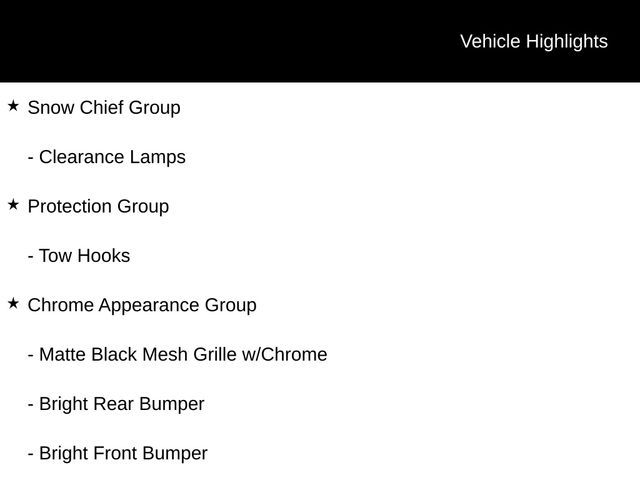 Vehicle Highlights

★ Snow Chief Group

- Clearance Lamps

★ Protection Group

- Tow Hooks

★ Chrome Appearance Group

- Matte Black Mesh Grille w/Chrome

- Bright Rear Bumper

- Bright Front Bumper